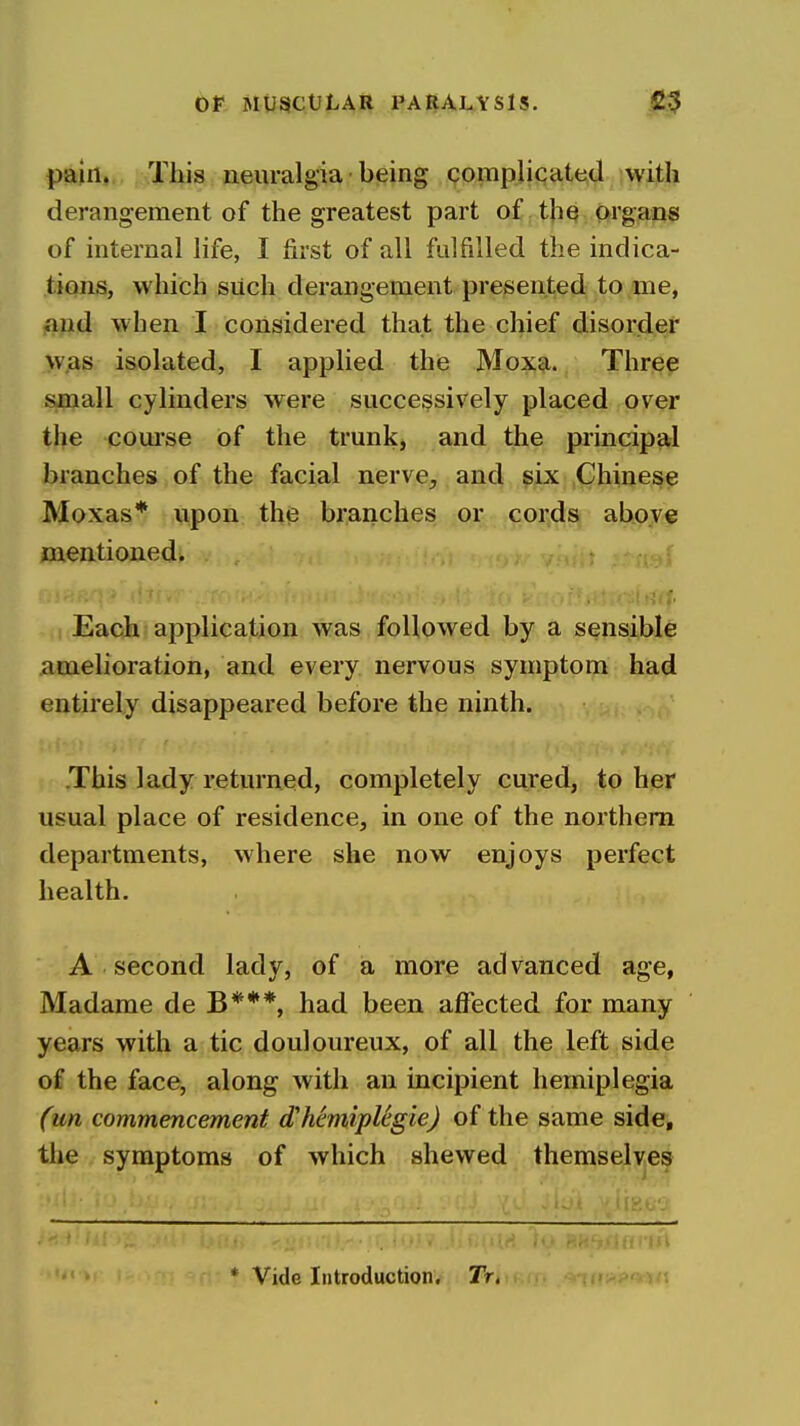 OF MUSCULAR PARALYSIS. 23

pain. This neuralgia being complicated with derangement of the greatest part of the organs of internal life, I first of all fulfilled the indications, which such derangement presented to me, and when I considered that the chief disorder was isolated, I applied the Moxa. Three small cylinders were successively placed over the course of the trunk, and the principal branches of the facial nerve, and six Chinese Moxas* upon the branches or cords above mentioned.

Each application was followed by a sensible amelioration, and every nervous symptom had entirely disappeared before the ninth.

This lady returned, completely cured, to her usual place of residence, in one of the northern departments, where she now enjoys perfect health.

A second lady, of a more advanced age, Madame de B***, had been affected for many years with a tic douloureux, of all the left side of the face, along with an incipient hemiplegia (un commencement d'hémiplégie) of the same side, the symptoms of which shewed themselves

* Vide Introduction. Tr.